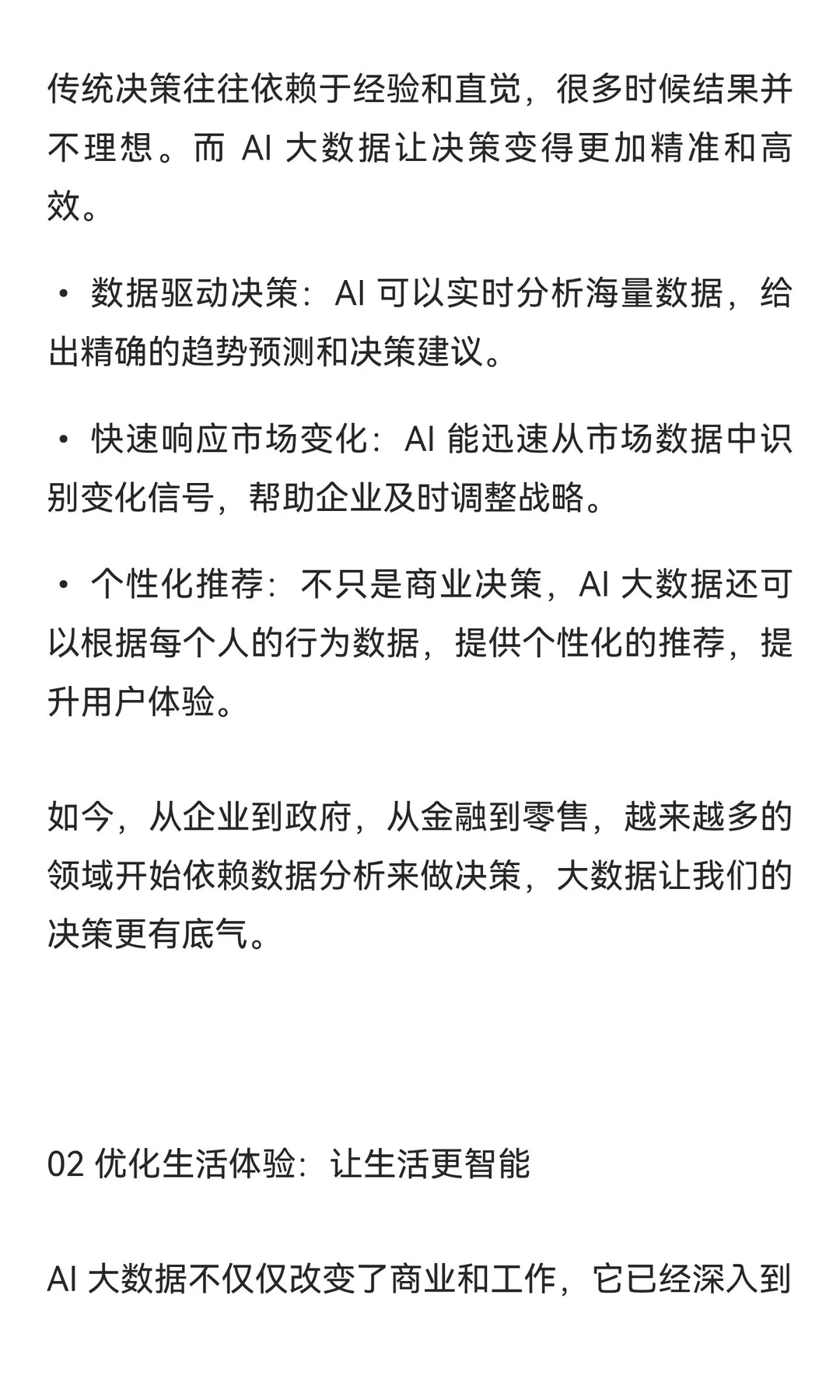 传统决策往往依赖于经验和直觉，很多时候结果并不理想。而 AI 大数据让决策变得更加精准和高效。

• 数据驱动决策：AI 可以实时分析海量数据，给出精确的趋势预测和决策建议。

• 快速响应市场变化：AI 能迅速从市场数据中识别变化信号，帮助企业及时调整战略。

• 个性化推荐：不只是商业决策，AI 大数据还可以根据每个人的行为数据，提供个性化的推荐，提升用户体验。

如今，从企业到政府，从金融到零售，越来越多的领域开始依赖数据分析来做决策，大数据让我们的决策更有底气。

02 优化生活体验：让生活更智能

AI 大数据不仅仅改变了商业和工作，它已经深入到